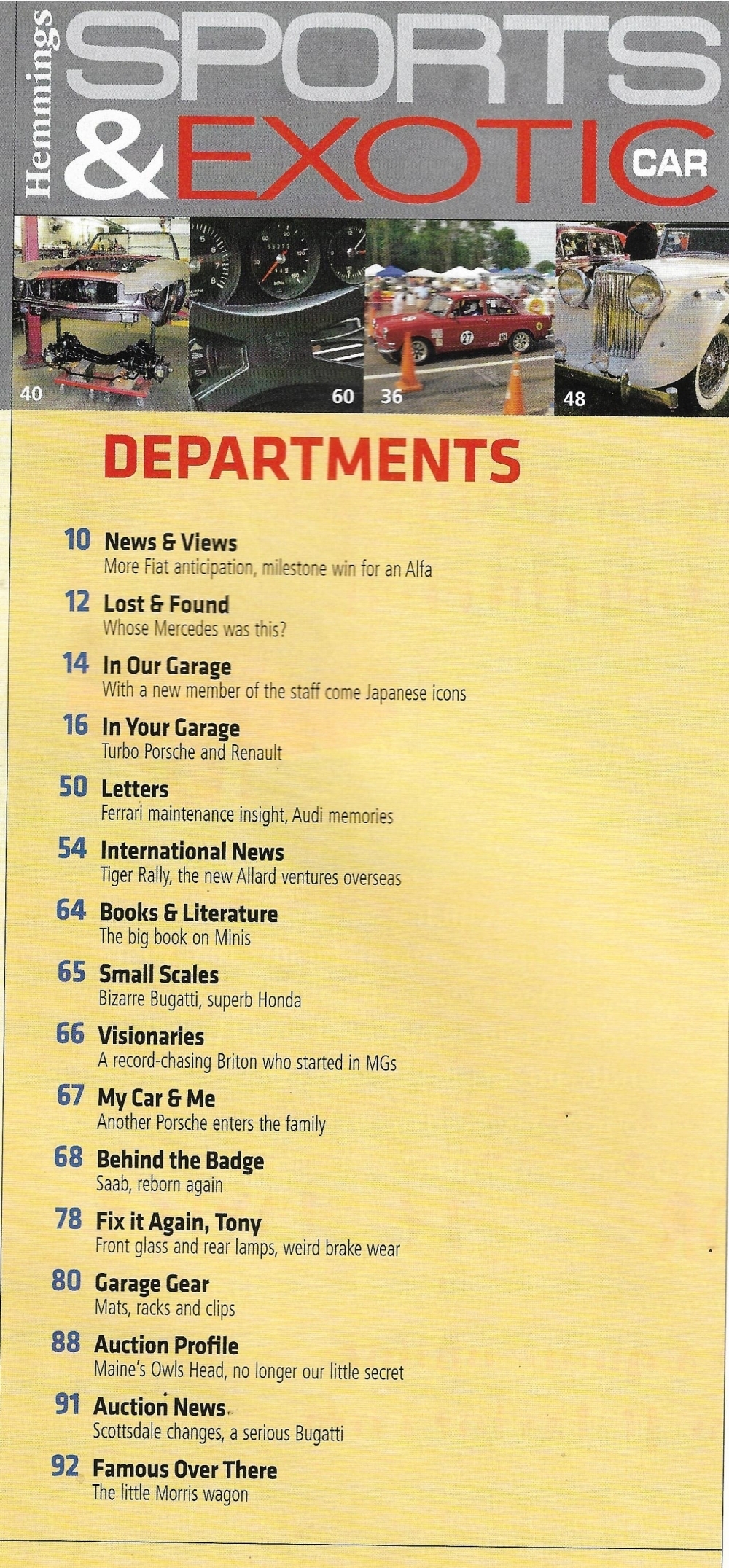 Hemmings SPORTS & EXOTIC CAR

40

60

36

48

DEPARTMENTS

10 News & Views
More Fiat anticipation, milestone win for an Alfa

12 Lost & Found
Whose Mercedes was this?

14 In Our Garage
With a new member of the staff come Japanese icons

16 In Your Garage
Turbo Porsche and Renault

50 Letters
Ferrari maintenance insight, Audi memories

54 International News
Tiger Rally, the new Allard ventures overseas

64 Books & Literature
The big book on Minis

65 Small Scales
Bizarre Bugatti, superb Honda

66 Visionaries
A record-chasing Briton who started in MGs

67 My Car & Me
Another Porsche enters the family

68 Behind the Badge
Saab, reborn again

78 Fix it Again, Tony
Front glass and rear lamps, weird brake wear

80 Garage Gear
Mats, racks and clips

88 Auction Profile
Maine's Owls Head, no longer our little secret

91 Auction News
Scottsdale changes, a serious Bugatti

92 Famous Over There
The little Morris wagon